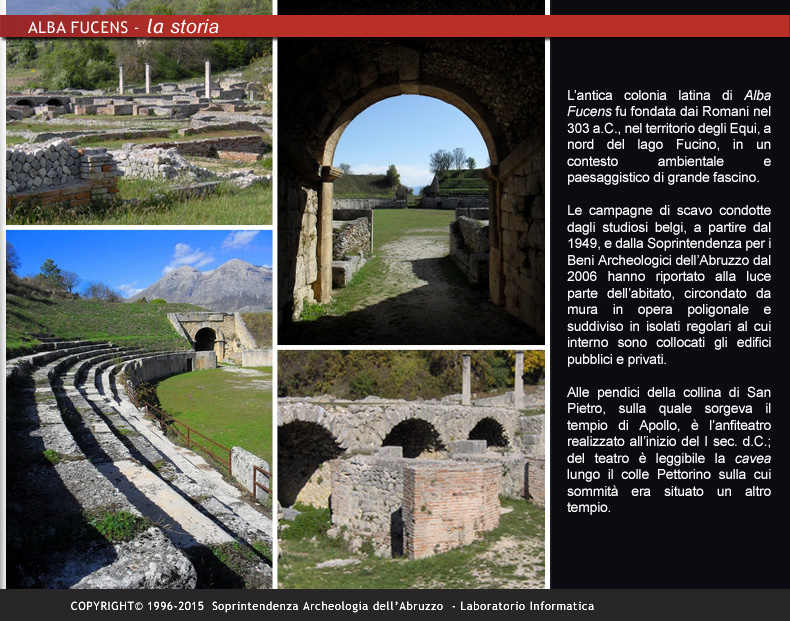 ALBA FUCENS - la storia

L'antica colonia latina di Alba Fucens fu fondata dai Romani nel 303 a.C., nel territorio degli Equi, a nord del lago Fucino, in un contesto ambientale e paesaggistico di grande fascino.

Le campagne di scavo condotte dagli studiosi belgi, a partire dal 1949, e dalla Soprintendenza per i Beni Archeologici dell'Abruzzo dal 2006 hanno riportato alla luce parte dell'abitato, circondato da mura in opera poligonale e suddiviso in isolati regolari al cui interno sono collocati gli edifici pubblici e privati.

Alle pendici della collina di San Pietro, sulla quale sorgeva il tempio di Apollo, è l'anfiteatro realizzato all'inizio del I sec. d.C.; del teatro è leggibile la cavea lungo il colle Pettorino sulla cui sommità era situato un altro tempio.

COPYRIGHT© 1996-2015 Soprintendenza Archeologia dell'Abruzzo - Laboratorio Informatica